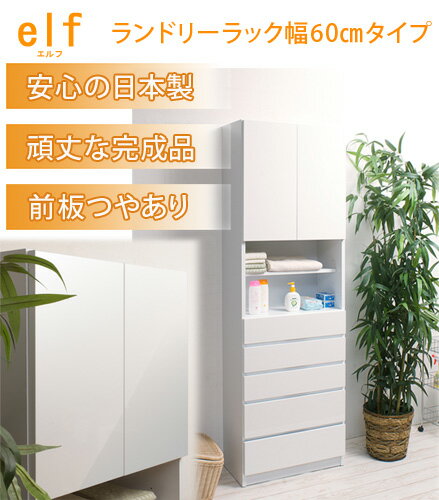 elf
エルフ

ランドリーラック幅60cmタイプ

安心の日本製

頑丈な完成品

前板つやあり